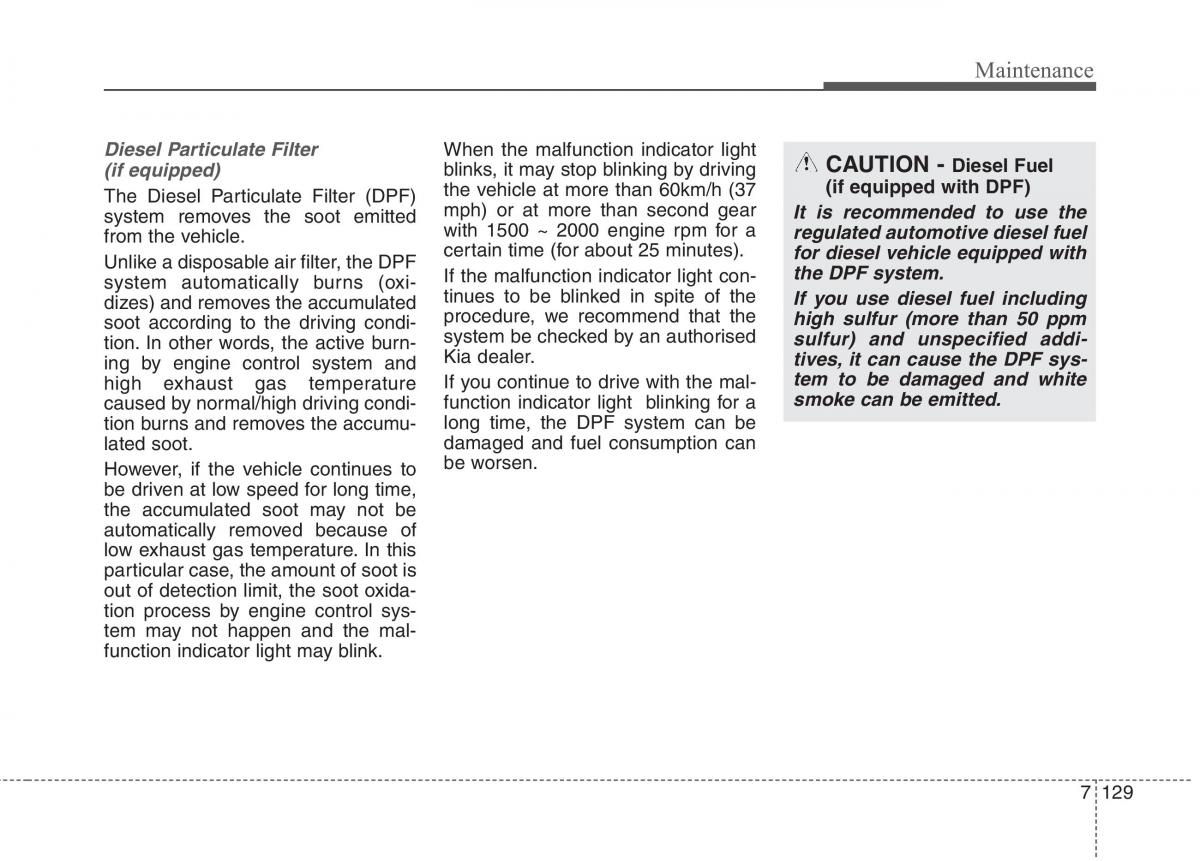 Maintenance

Diesel Particulate Filter (if equipped)

The Diesel Particulate Filter (DPF) system removes the soot emitted from the vehicle.

Unlike a disposable air filter, the DPF system automatically burns (oxidizes) and removes the accumulated soot according to the driving condition. In other words, the active burning by engine control system and high exhaust gas temperature caused by normal/high driving condition burns and removes the accumulated soot.

However, if the vehicle continues to be driven at low speed for long time, the accumulated soot may not be automatically removed because of low exhaust gas temperature. In this particular case, the amount of soot is out of detection limit, the soot oxidation process by engine control system may not happen and the malfunction indicator light may blink.

When the malfunction indicator light blinks, it may stop blinking by driving the vehicle at more than 60km/h (37 mph) or at more than second gear with 1500 ~ 2000 engine rpm for a certain time (for about 25 minutes).

If the malfunction indicator light continues to be blinked in spite of the procedure, we recommend that the system be checked by an authorised Kia dealer.

If you continue to drive with the malfunction indicator light blinking for a long time, the DPF system can be damaged and fuel consumption can be worsen.

CAUTION - Diesel Fuel (if equipped with DPF)

It is recommended to use the regulated automotive diesel fuel for diesel vehicle equipped with the DPF system.

If you use diesel fuel including high sulfur (more than 50 ppm sulfur) and unspecified additives, it can cause the DPF system to be damaged and white smoke can be emitted.

7 129